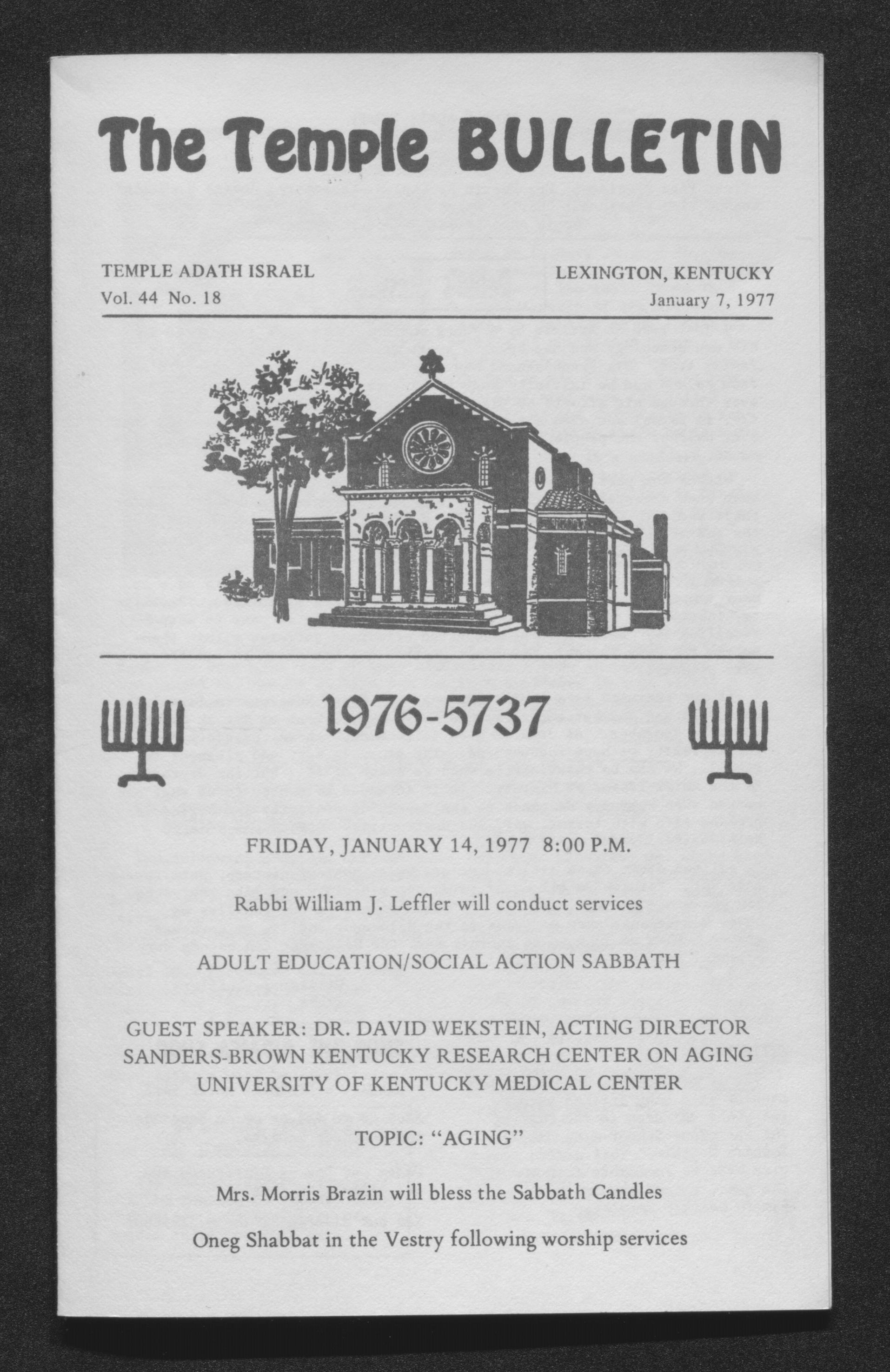 The Temple BULLETIN

TEMPLE ADATH ISRAEL
Vol. 44 No. 18

LEXINGTON, KENTUCKY
January 7, 1977

1976-5737

FRIDAY, JANUARY 14, 1977 8:00 P.M.

Rabbi William J. Leffler will conduct services

ADULT EDUCATION/SOCIAL ACTION SABBATH

GUEST SPEAKER: DR. DAVID WEKSTEIN, ACTING DIRECTOR
SANDERS-BROWN KENTUCKY RESEARCH CENTER ON AGING
UNIVERSITY OF KENTUCKY MEDICAL CENTER

TOPIC: "AGING"

Mrs. Morris Brazin will bless the Sabbath Candles

Oneg Shabbat in the Vestry following worship services